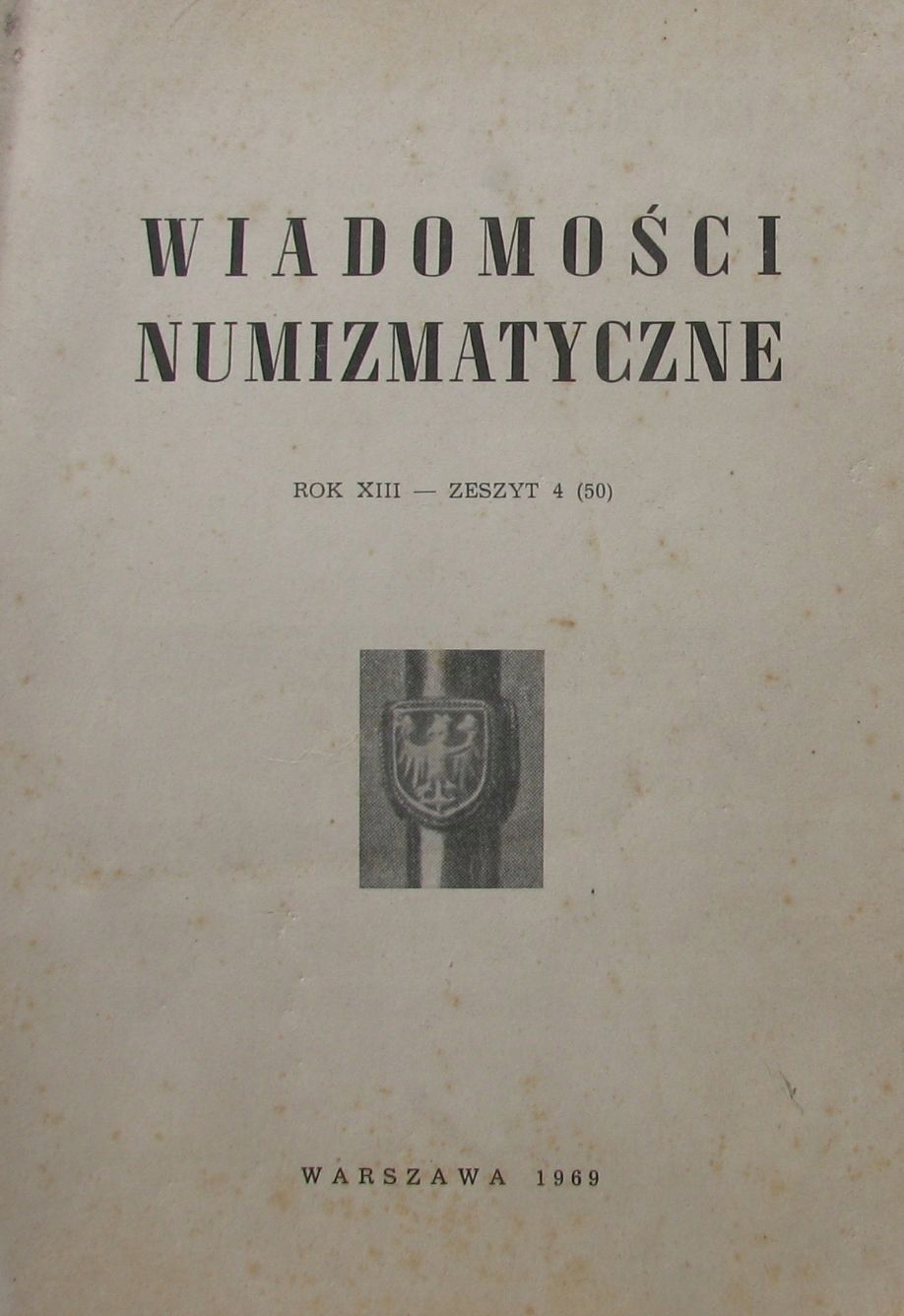 WIADOMOŚCI
NUMIZMATYCZNE

ROK XIII — ZESZYT 4 (50)

WARSZAWA 1969